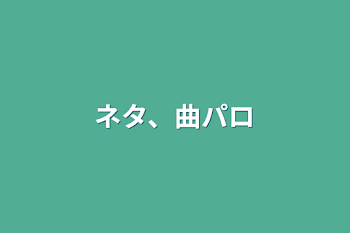 ネタ、曲パロ